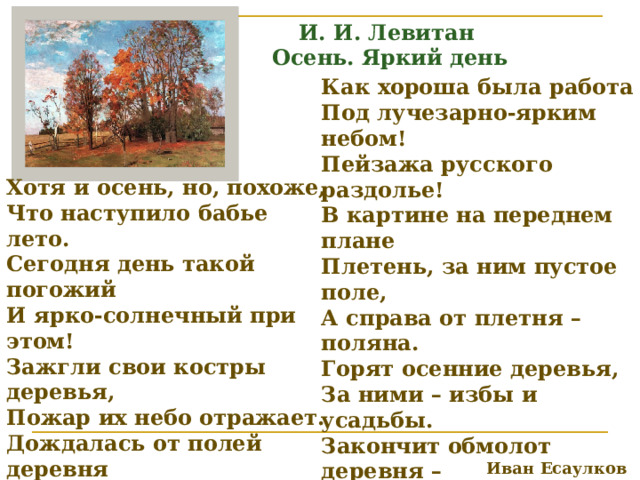 И. И. Левитан
Осень. Яркий день

Хотя и осень, но, похоже,
Что наступило бабье лето.
Сегодня день такой погожий
И ярко-солнечный при этом!
Зажгли свои костры деревья,
Пожар их небо отражает.
Дождалась от полей деревня

Как хороша была работа
Под лучезарно-ярким небом!
Пейзажа русского раздолье!
В картине на переднем плане
Плетень, за ним пустое поле,
А справа от плетня – поляна.
Горят осенние деревья,
За ними – избы и усадьбы.
Закончит обмолот деревня –

Иван Есаулков